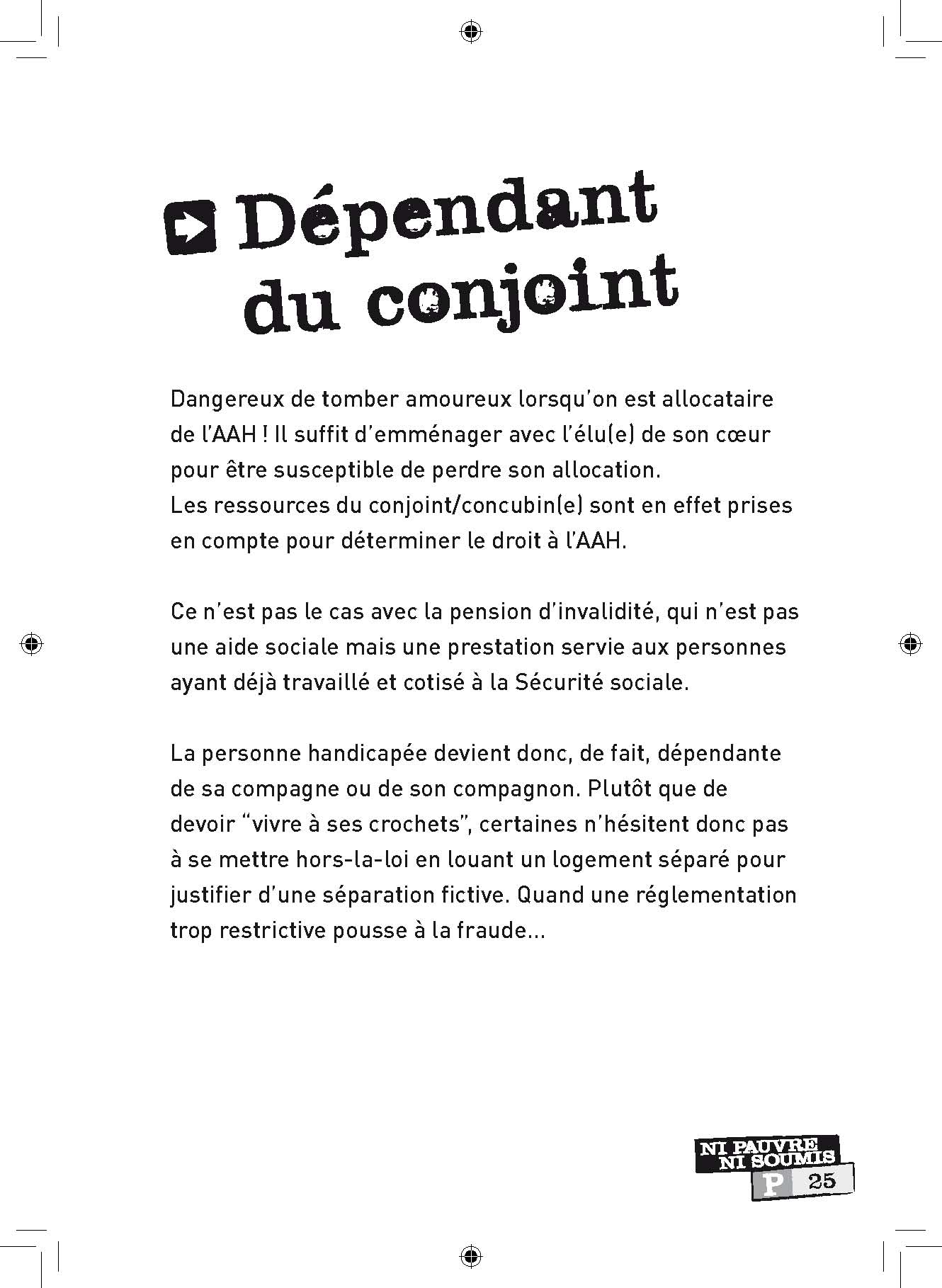 Dépendant du conjoint

Dangereux de tomber amoureux lorsqu'on est allocataire de l'AAH ! Il suffit d'emménager avec l'élu(e) de son cœur pour être susceptible de perdre son allocation.
Les ressources du conjoint/concubin(e) sont en effet prises en compte pour déterminer le droit à l'AAH.

Ce n'est pas le cas avec la pension d'invalidité, qui n'est pas une aide sociale mais une prestation servie aux personnes ayant déjà travaillé et cotisé à la Sécurité sociale.

La personne handicapée devient donc, de fait, dépendante de sa compagne ou de son compagnon. Plutôt que de devoir "vivre à ses crochets", certaines n'hésitent donc pas à se mettre hors-la-loi en louant un logement séparé pour justifier d'une séparation fictive. Quand une réglementation trop restrictive pousse à la fraude...

NI PAUVRE NI SOUMIS
P 25